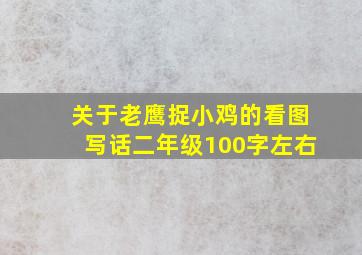 关于老鹰捉小鸡的看图写话二年级100字左右